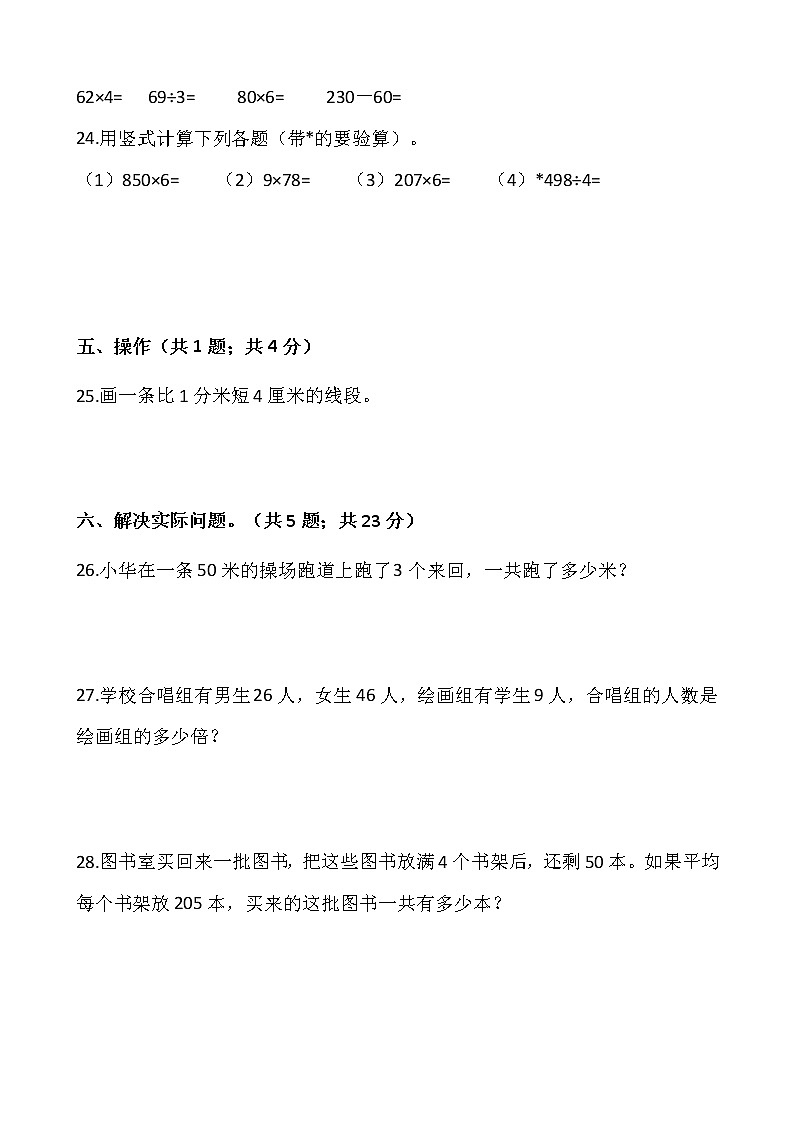 62×4=　69÷3=　　80×6=　　230－60=

24.用竖式计算下列各题（带*的要验算）。

（1）850×6=　　（2）9×78=　　（3）207×6=　　（4）*498÷4=

五、操作（共 1 题；共 4 分）

25.画一条比 1 分米短 4 厘米的线段。

六、解决实际问题。（共 5 题；共 23 分）

26.小华在一条 50 米的操场跑道上跑了 3 个来回，一共跑了多少米？

27.学校合唱组有男生 26 人，女生 46 人，绘画组有学生 9 人，合唱组的人数是绘画组的多少倍？

28.图书室买回来一批图书，把这些图书放满 4 个书架后，还剩 50 本。如果平均每个书架放 205 本，买来的这批图书一共有多少本？